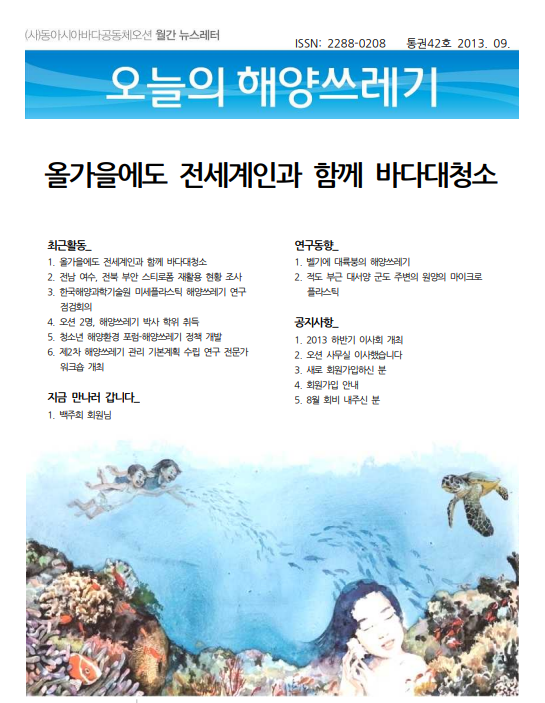 (사)동아시아바다공동체오션 월간 뉴스레터

ISSN: 2288-0208 통권42호 2013. 09.

오늘의 해양쓰레기

올가을에도 전세계인과 함께 바다대청소

최근활동_

1. 올가을에도 전세계인과 함께 바다대청소
2. 전남 여수, 전북 부안 스티로폼 재활용 현황 조사
3. 한국해양과학기술원 미세플라스틱 해양쓰레기 연구 점검회의
4. 오션 2명, 해양쓰레기 박사 학위 취득
5. 청소년 해양환경 포럼-해양쓰레기 정책 개발
6. 제2차 해양쓰레기 관리 기본계획 수립 연구 전문가 워크숍 개최

지금 만나러 갑니다_

1. 백주희 회원님

연구동향_

1. 벨기에 대륙붕의 해양쓰레기
2. 적도 부근 대서양 군도 주변의 원양의 마이크로 플라스틱

공지사항_

1. 2013 하반기 이사회 개최
2. 오션 사무실 이사했습니다
3. 새로 회원가입하신 분
4. 회원가입 안내
5. 8월 회비 내주신 분